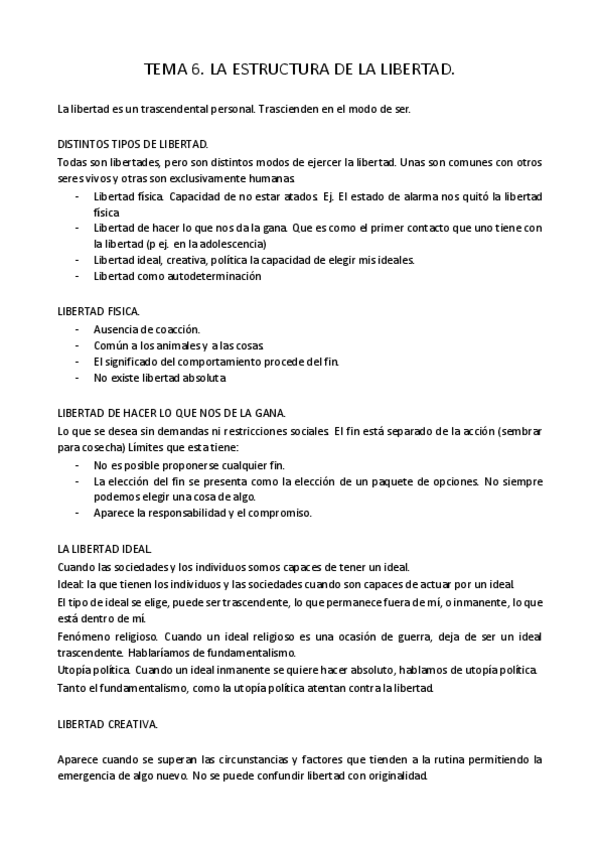 TEMA 6. LA ESTRUCTURA DE LA LIBERTAD.

La libertad es un trascendental personal. Trascienden en el modo de ser.

DISTINTOS TIPOS DE LIBERTAD.
Todas son libertades, pero son distintos modos de ejercer la libertad. Unas son comunes con otros seres vivos y otras son exclusivamente humanas.
- Libertad física. Capacidad de no estar atados. Ej. El estado de alarma nos quitó la libertad física
- Libertad de hacer lo que nos da la gana. Que es como el primer contacto que uno tiene con la libertad (p ej. en la adolescencia)
- Libertad ideal, creativa, política la capacidad de elegir mis ideales.
- Libertad como autodeterminación

LIBERTAD FISICA.
- Ausencia de coacción.
- Común a los animales y a las cosas.
- El significado del comportamiento procede del fin.
- No existe libertad absoluta

LIBERTAD DE HACER LO QUE NOS DE LA GANA.
Lo que se desea sin demandas ni restricciones sociales. El fin está separado de la acción (sembrar para cosecha) Límites que esta tiene:
- No es posible proponerse cualquier fin.
- La elección del fin se presenta como la elección de un paquete de opciones. No siempre podemos elegir una cosa de algo.
- Aparece la responsabilidad y el compromiso.

LA LIBERTAD IDEAL.
Cuando las sociedades y los individuos somos capaces de tener un ideal.
Ideal: la que tienen los individuos y las sociedades cuando son capaces de actuar por un ideal.
El tipo de ideal se elige, puede ser trascendente, lo que permanece fuera de mí, o inmanente, lo que está dentro de mí.
Fenómeno religioso. Cuando un ideal religioso es una ocasión de guerra, deja de ser un ideal trascendente. Hablaríamos de fundamentalismo.
Utopía política. Cuando un ideal inmanente se quiere hacer absoluto, hablamos de utopía política.
Tanto el fundamentalismo, como la utopía política atentan contra la libertad.

LIBERTAD CREATIVA.

Aparece cuando se superan las circunstancias y factores que tienden a la rutina permitiendo la emergencia de algo nuevo. No se puede confundir libertad con originalidad.